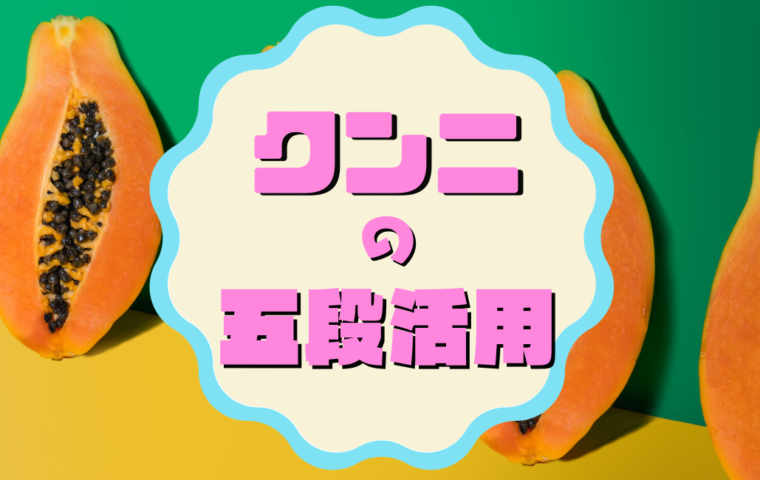 クンニ
の
五段活用